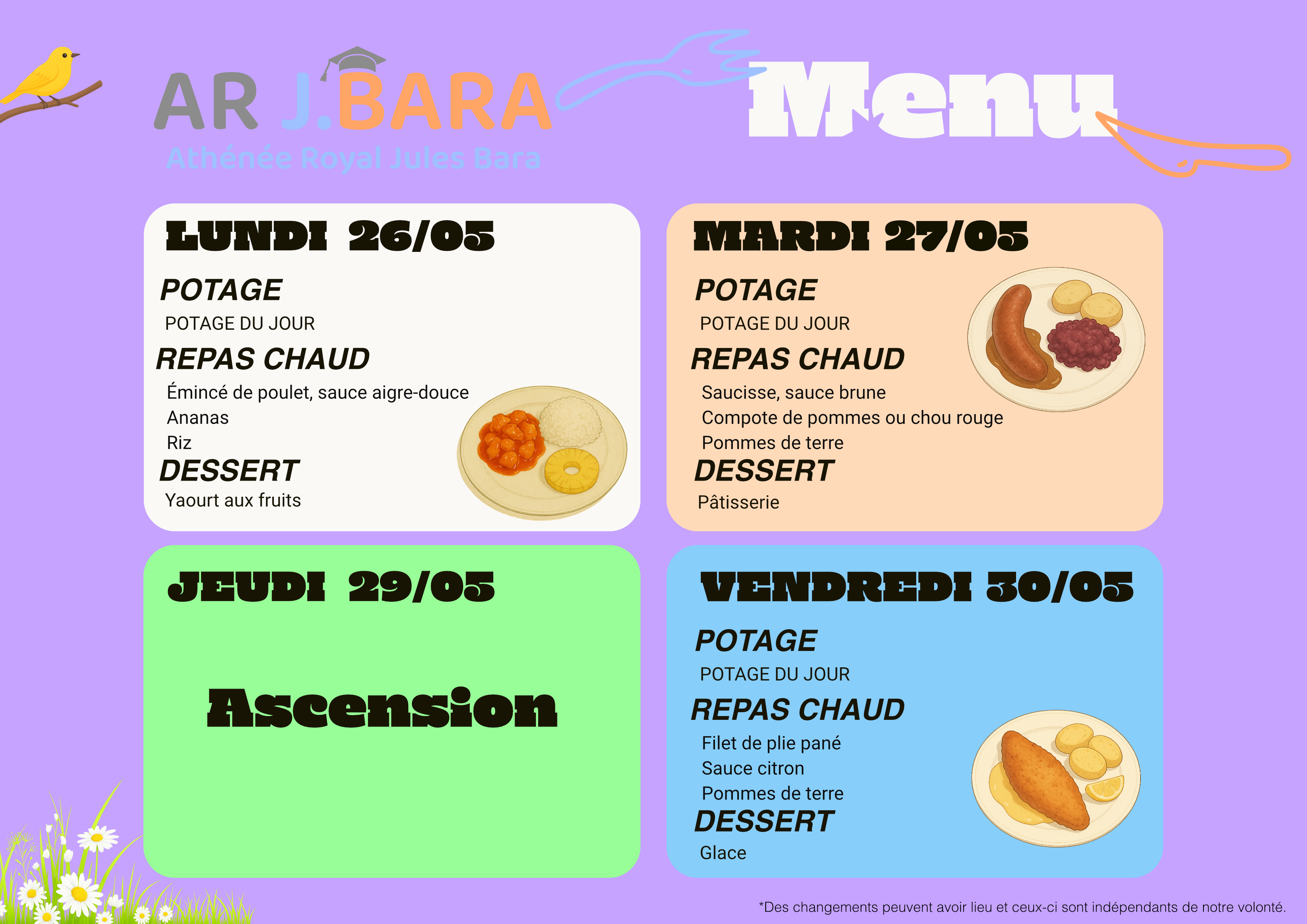 AR J.BARA
Athénée Royal Jules Bara

Menu

LUNDI 26/05

POTAGE
POTAGE DU JOUR

REPAS CHAUD
Émincé de poulet, sauce aigre-douce
Ananas
Riz

DESSERT
Yaourt aux fruits

MARDI 27/05

POTAGE
POTAGE DU JOUR

REPAS CHAUD
Saucisse, sauce brune
Compote de pommes ou chou rouge
Pommes de terre

DESSERT
Pâtisserie

JEUDI 29/05

Ascension

VENDREDI 30/05

POTAGE
POTAGE DU JOUR

REPAS CHAUD
Filet de plie pané
Sauce citron
Pommes de terre

DESSERT
Glace

*Des changements peuvent avoir lieu et ceux-ci sont indépendants de notre volonté.